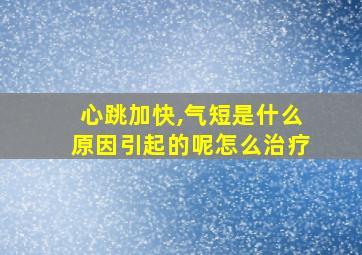 心跳加快,气短是什么原因引起的呢怎么治疗